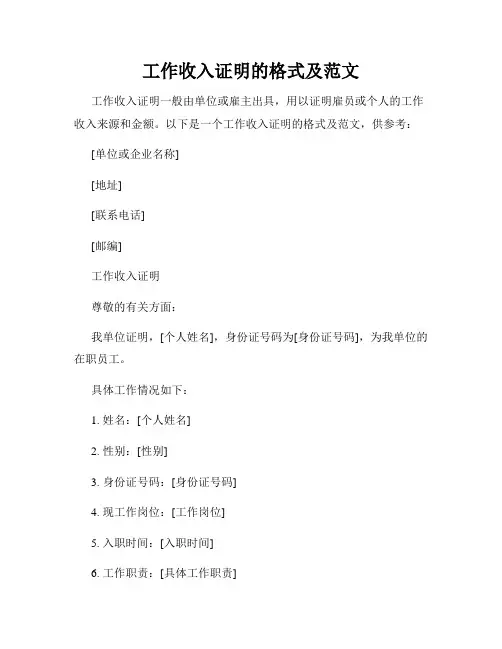 工作收入证明的格式及范文

工作收入证明一般由单位或雇主出具，用以证明雇员或个人的工作收入来源和金额。以下是一个工作收入证明的格式及范文，供参考：

[单位或企业名称]

[地址]

[联系电话]

[邮编]

工作收入证明

尊敬的有关方面：

我单位证明，[个人姓名]，身份证号码为[身份证号码]，为我单位的在职员工。

具体工作情况如下：

1. 姓名：[个人姓名]

2. 性别：[性别]

3. 身份证号码：[身份证号码]

4. 现工作岗位：[工作岗位]

5. 入职时间：[入职时间]

6. 工作职责：[具体工作职责]